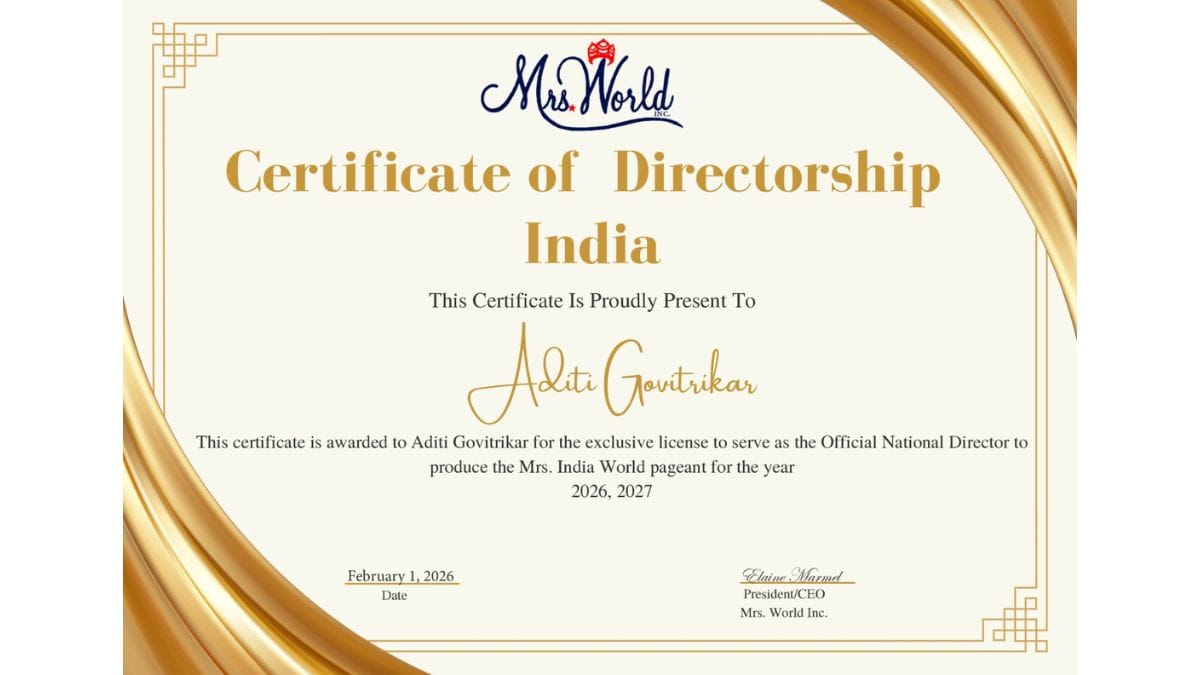 Mrs. World INC.

Certificate of Directorship India

This Certificate Is Proudly Present To

Aditi Govitrikar

This certificate is awarded to Aditi Govitrikar for the exclusive license to serve as the Official National Director to produce the Mrs. India World pageant for the year 2026, 2027

February 1, 2026
Date

Elaine Marmel
President/CEO
Mrs. World Inc.